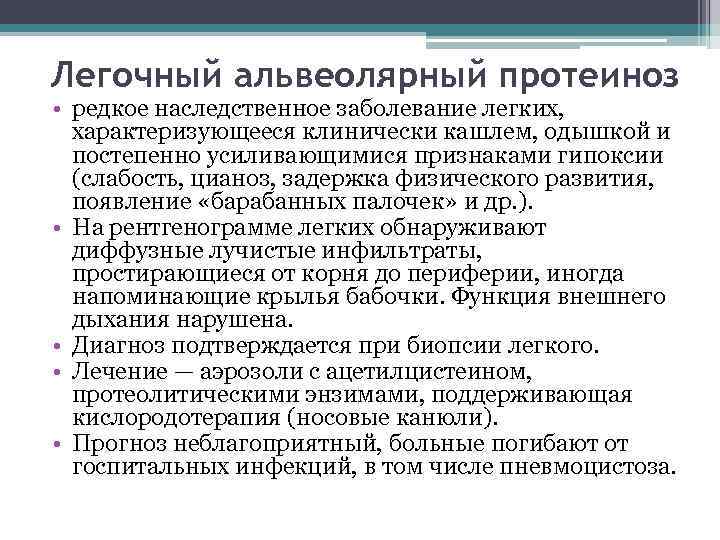 Легочный альвеолярный протеиноз

• редкое наследственное заболевание легких, характеризующееся клинически кашлем, одышкой и постепенно усиливающимися признаками гипоксии (слабость, цианоз, задержка физического развития, появление «барабанных палочек» и др.).
• На рентгенограмме легких обнаруживают диффузные лучистые инфильтраты, простирающиеся от корня до периферии, иногда напоминающие крылья бабочки. Функция внешнего дыхания нарушена.
• Диагноз подтверждается при биопсии легкого.
• Лечение — аэрозоли с ацетилцистеином, протеолитическими энзимами, поддерживающая кислородотерапия (носовые канюли).
• Прогноз неблагоприятный, больные погибают от госпитальных инфекций, в том числе пневмоцистоза.